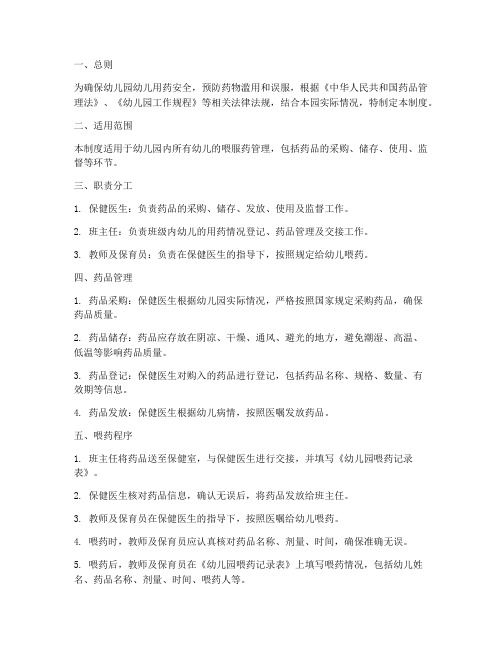 一、总则

为确保幼儿园幼儿用药安全，预防药物滥用和误服，根据《中华人民共和国药品管理法》、《幼儿园工作规程》等相关法律法规，结合本园实际情况，特制定本制度。

二、适用范围

本制度适用于幼儿园内所有幼儿的喂服药管理，包括药品的采购、储存、使用、监督等环节。

三、职责分工

1. 保健医生：负责药品的采购、储存、发放、使用及监督工作。

2. 班主任：负责班级内幼儿的用药情况登记、药品管理及交接工作。

3. 教师及保育员：负责在保健医生的指导下，按照规定给幼儿喂药。

四、药品管理

1. 药品采购：保健医生根据幼儿园实际情况，严格按照国家规定采购药品，确保药品质量。

2. 药品储存：药品应存放在阴凉、干燥、通风、避光的地方，避免潮湿、高温、低温等影响药品质量。

3. 药品登记：保健医生对购入的药品进行登记，包括药品名称、规格、数量、有效期等信息。

4. 药品发放：保健医生根据幼儿病情，按照医嘱发放药品。

五、喂药程序

1. 班主任将药品送至保健室，与保健医生进行交接，并填写《幼儿园喂药记录表》。

2. 保健医生核对药品信息，确认无误后，将药品发放给班主任。

3. 教师及保育员在保健医生的指导下，按照医嘱给幼儿喂药。

4. 喂药时，教师及保育员应认真核对药品名称、剂量、时间，确保准确无误。

5. 喂药后，教师及保育员在《幼儿园喂药记录表》上填写喂药情况，包括幼儿姓名、药品名称、剂量、时间、喂药人等。